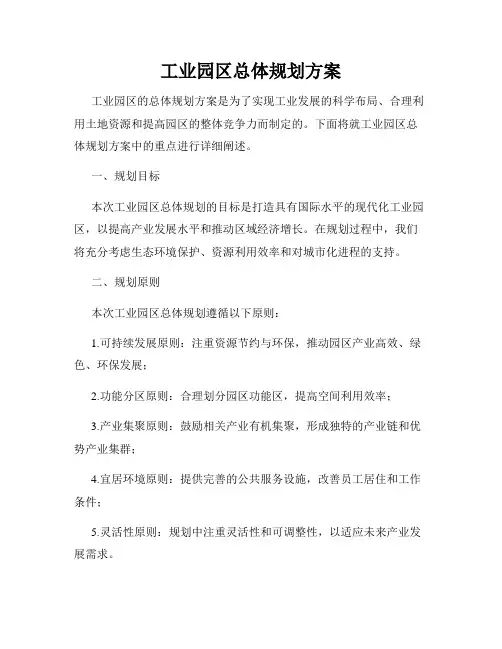 工业园区总体规划方案

工业园区的总体规划方案是为了实现工业发展的科学布局、合理利用土地资源和提高园区的整体竞争力而制定的。下面将就工业园区总体规划方案中的重点进行详细阐述。

一、规划目标

本次工业园区总体规划的目标是打造具有国际水平的现代化工业园区，以提高产业发展水平和推动区域经济增长。在规划过程中，我们将充分考虑生态环境保护、资源利用效率和对城市化进程的支持。

二、规划原则

本次工业园区总体规划遵循以下原则：

1.可持续发展原则：注重资源节约与环保，推动园区产业高效、绿色、环保发展；

2.功能分区原则：合理划分园区功能区，提高空间利用效率；

3.产业集聚原则：鼓励相关产业有机集聚，形成独特的产业链和优势产业集群；

4.宜居环境原则：提供完善的公共服务设施，改善员工居住和工作条件；

5.灵活性原则：规划中注重灵活性和可调整性，以适应未来产业发展需求。